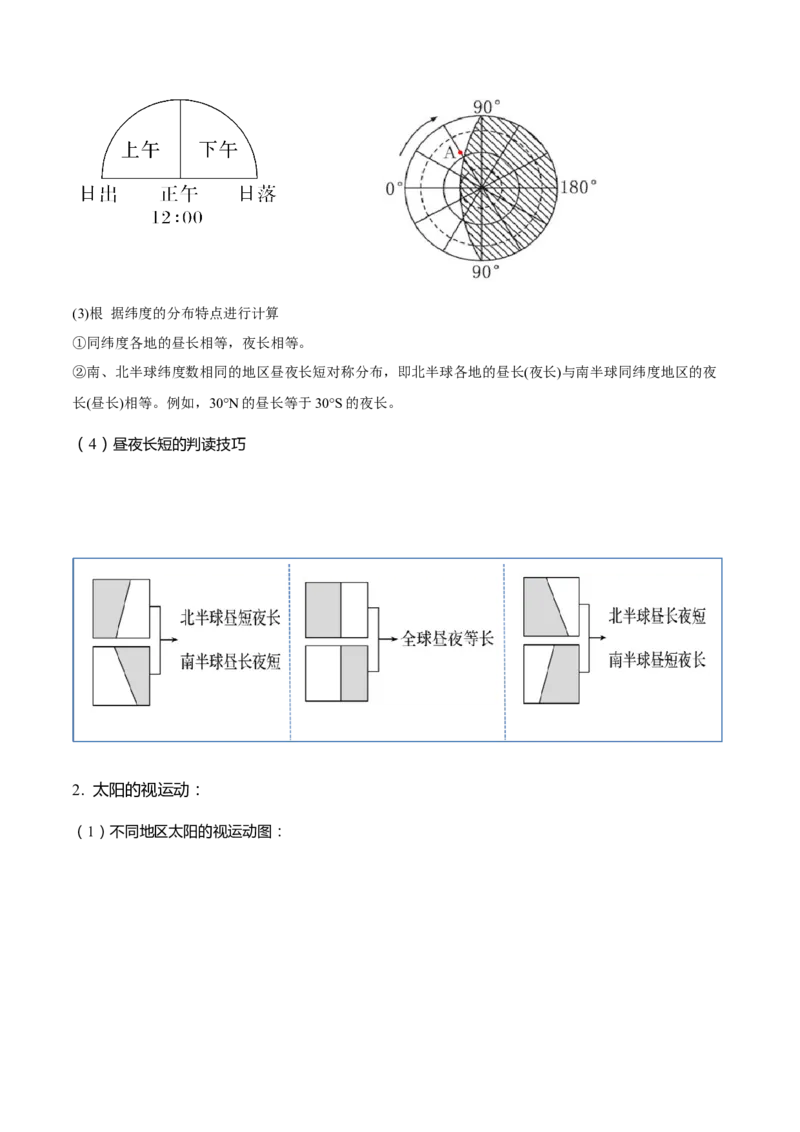 上午 下午
日出 正午 日落
12:00

90°
A
0° 180°
90°

(3)根 据纬度的分布特点进行计算

①同纬度各地的昼长相等，夜长相等。

②南、北半球纬度数相同的地区昼夜长短对称分布，即北半球各地的昼长(夜长)与南半球同纬度地区的夜长(昼长)相等。例如，30°N 的昼长等于 30°S 的夜长。

（4）昼夜长短的判读技巧

北半球昼短夜长
南半球昼长夜短

全球昼夜等长

北半球昼长夜短
南半球昼短夜长

2. 太阳的视运动：

（1）不同地区太阳的视运动图：